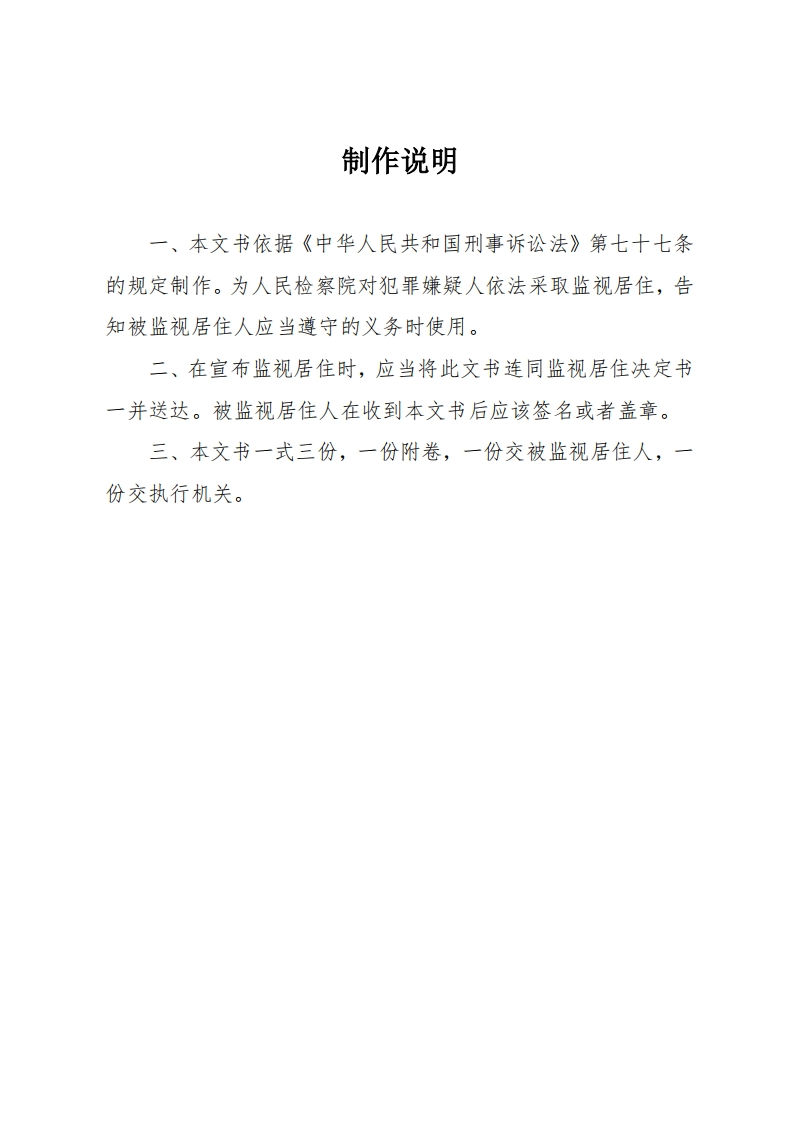 制作说明

一、本文书依据《中华人民共和国刑事诉讼法》第七十七条的规定制作。为人民检察院对犯罪嫌疑人依法采取监视居住，告知被监视居住人应当遵守的义务时使用。

二、在宣布监视居住时，应当将此文书连同监视居住决定书一并送达。被监视居住人在收到本文书后应该签名或者盖章。

三、本文书一式三份，一份附卷，一份交被监视居住人，一份交执行机关。